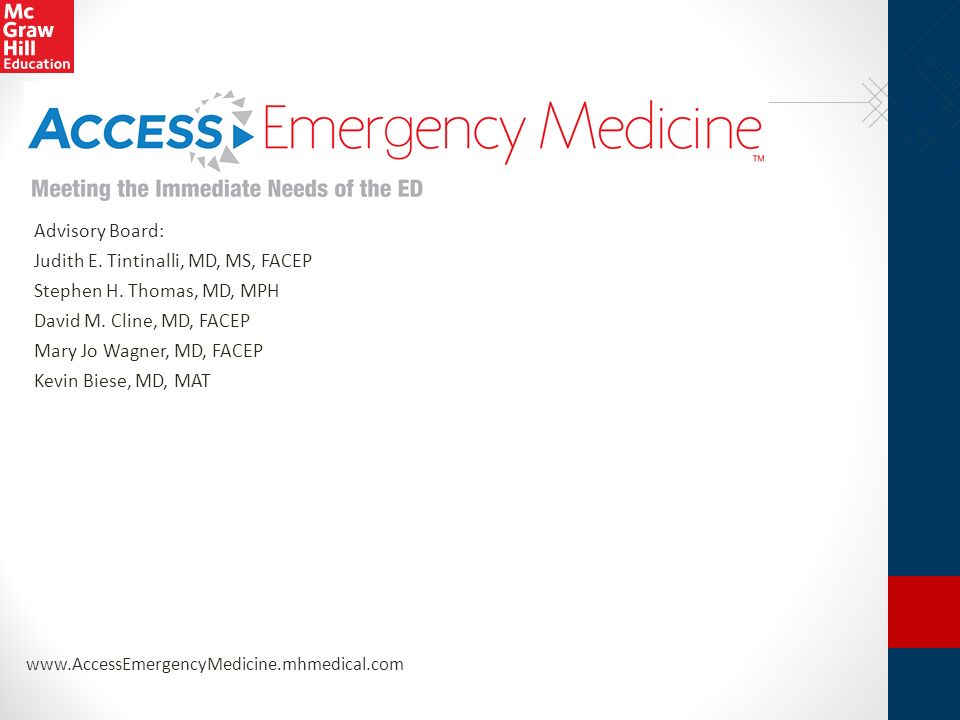 Mc Graw Hill Education

ACCESS Emergency Medicine™

Meeting the Immediate Needs of the ED

Advisory Board:
Judith E. Tintinalli, MD, MS, FACEP
Stephen H. Thomas, MD, MPH
David M. Cline, MD, FACEP
Mary Jo Wagner, MD, FACEP
Kevin Biese, MD, MAT

www.AccessEmergencyMedicine.mhmedical.com